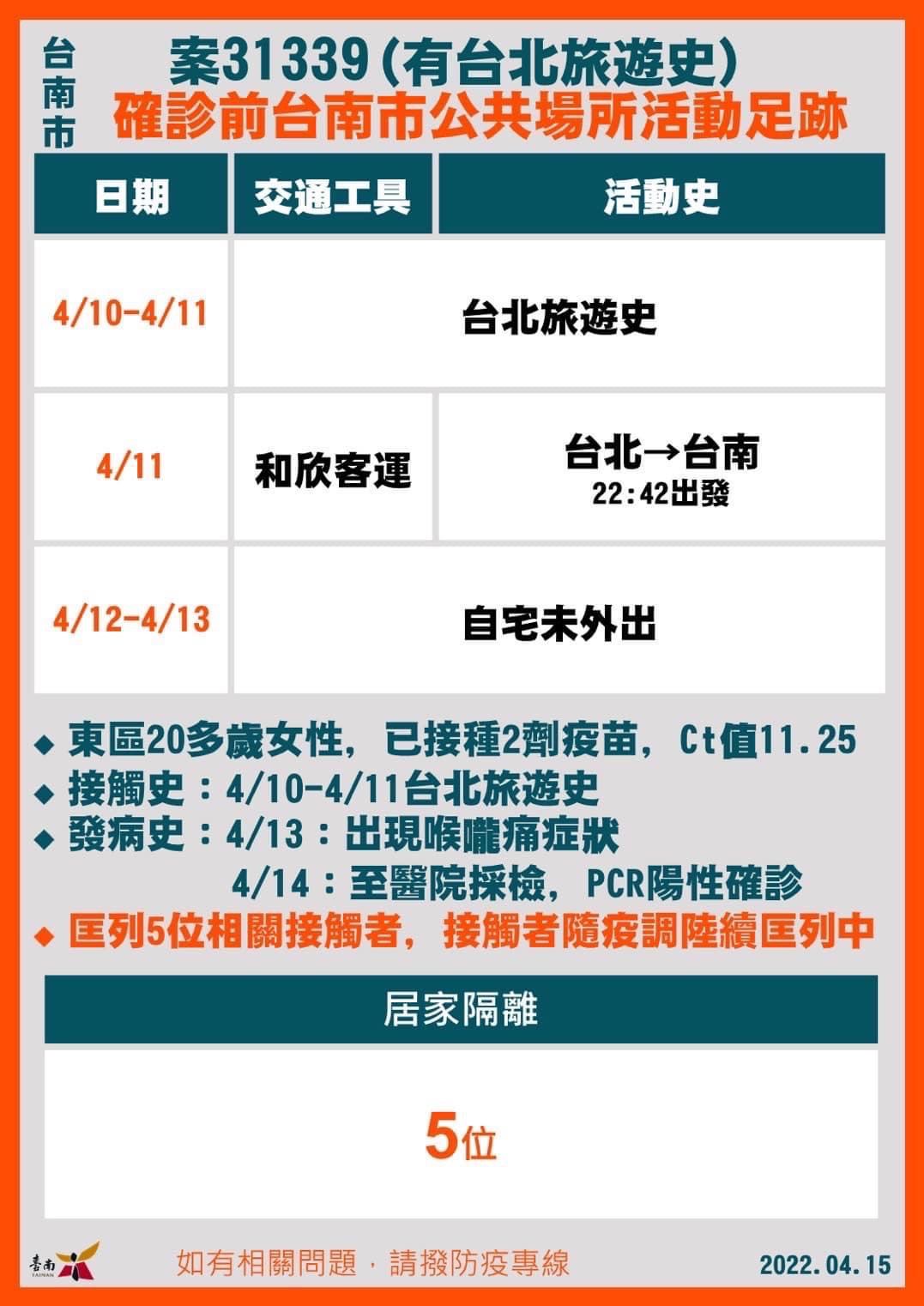 台南市

案31339(有台北旅遊史)
確診前台南市公共場所活動足跡

| 日期 | 交通工具 | 活動史 |
|---|---|---|
| 4/10-4/11 | 台北旅遊史 | |
| 4/11 | 和欣客運 | 台北→台南 22:42出發 |
| 4/12-4/13 | 自宅未外出 | |

◆ 東區20多歲女性，已接種2劑疫苗，Ct值11.25
◆ 接觸史：4/10-4/11台北旅遊史
◆ 發病史：4/13：出現喉嚨痛症狀
4/14：至醫院採檢，PCR陽性確診
◆ 匡列5位相關接觸者，接觸者隨疫調陸續匡列中

| 居家隔離 |
|---|
| 5位 |

臺南 TAINAN

如有相關問題，請撥防疫專線

2022.04.15